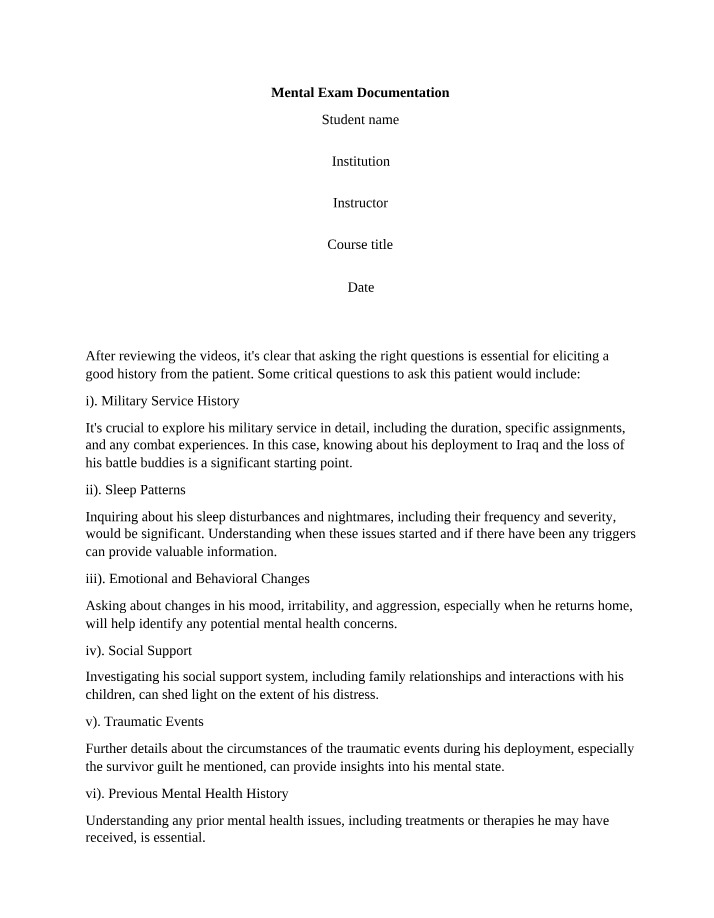 Mental Exam Documentation

Student name

Institution

Instructor

Course title

Date

After reviewing the videos, it's clear that asking the right questions is essential for eliciting a good history from the patient. Some critical questions to ask this patient would include:

i). Military Service History

It's crucial to explore his military service in detail, including the duration, specific assignments, and any combat experiences. In this case, knowing about his deployment to Iraq and the loss of his battle buddies is a significant starting point.

ii). Sleep Patterns

Inquiring about his sleep disturbances and nightmares, including their frequency and severity, would be significant. Understanding when these issues started and if there have been any triggers can provide valuable information.

iii). Emotional and Behavioral Changes

Asking about changes in his mood, irritability, and aggression, especially when he returns home, will help identify any potential mental health concerns.

iv). Social Support

Investigating his social support system, including family relationships and interactions with his children, can shed light on the extent of his distress.

v). Traumatic Events

Further details about the circumstances of the traumatic events during his deployment, especially the survivor guilt he mentioned, can provide insights into his mental state.

vi). Previous Mental Health History

Understanding any prior mental health issues, including treatments or therapies he may have received, is essential.